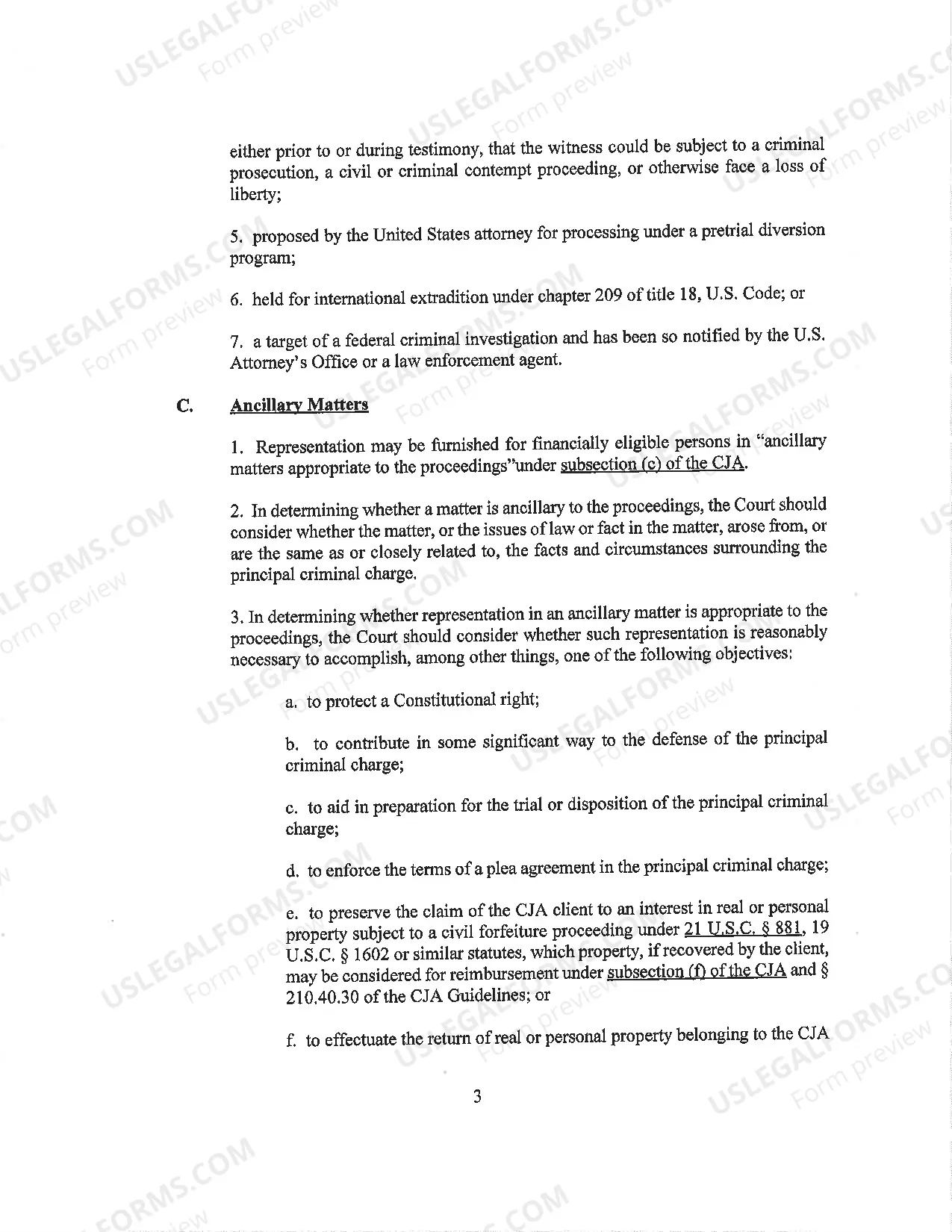 either prior to or during testimony, that the witness could be subject to a criminal prosecution, a civil or criminal contempt proceeding, or otherwise face a loss of liberty;

5. proposed by the United States attorney for processing under a pretrial diversion program;

6. held for international extradition under chapter 209 of title 18, U.S. Code; or

7. a target of a federal criminal investigation and has been so notified by the U.S. Attorney's Office or a law enforcement agent.

C. Ancillary Matters

1. Representation may be furnished for financially eligible persons in "ancillary matters appropriate to the proceedings"under subsection (c) of the CJA.

2. In determining whether a matter is ancillary to the proceedings, the Court should consider whether the matter, or the issues of law or fact in the matter, arose from, or are the same as or closely related to, the facts and circumstances surrounding the principal criminal charge.

3. In determining whether representation in an ancillary matter is appropriate to the proceedings, the Court should consider whether such representation is reasonably necessary to accomplish, among other things, one of the following objectives:

a. to protect a Constitutional right;

b. to contribute in some significant way to the defense of the principal criminal charge;

c. to aid in preparation for the trial or disposition of the principal criminal charge;

d. to enforce the terms of a plea agreement in the principal criminal charge;

e. to preserve the claim of the CJA client to an interest in real or personal property subject to a civil forfeiture proceeding under 21 U.S.C. § 881, 19 U.S.C. § 1602 or similar statutes, which property, if recovered by the client, may be considered for reimbursement under subsection (f) of the CJA and § 210.40.30 of the CJA Guidelines; or

f. to effectuate the return of real or personal property belonging to the CJA

3

USLEGALFORMS.COM Form preview